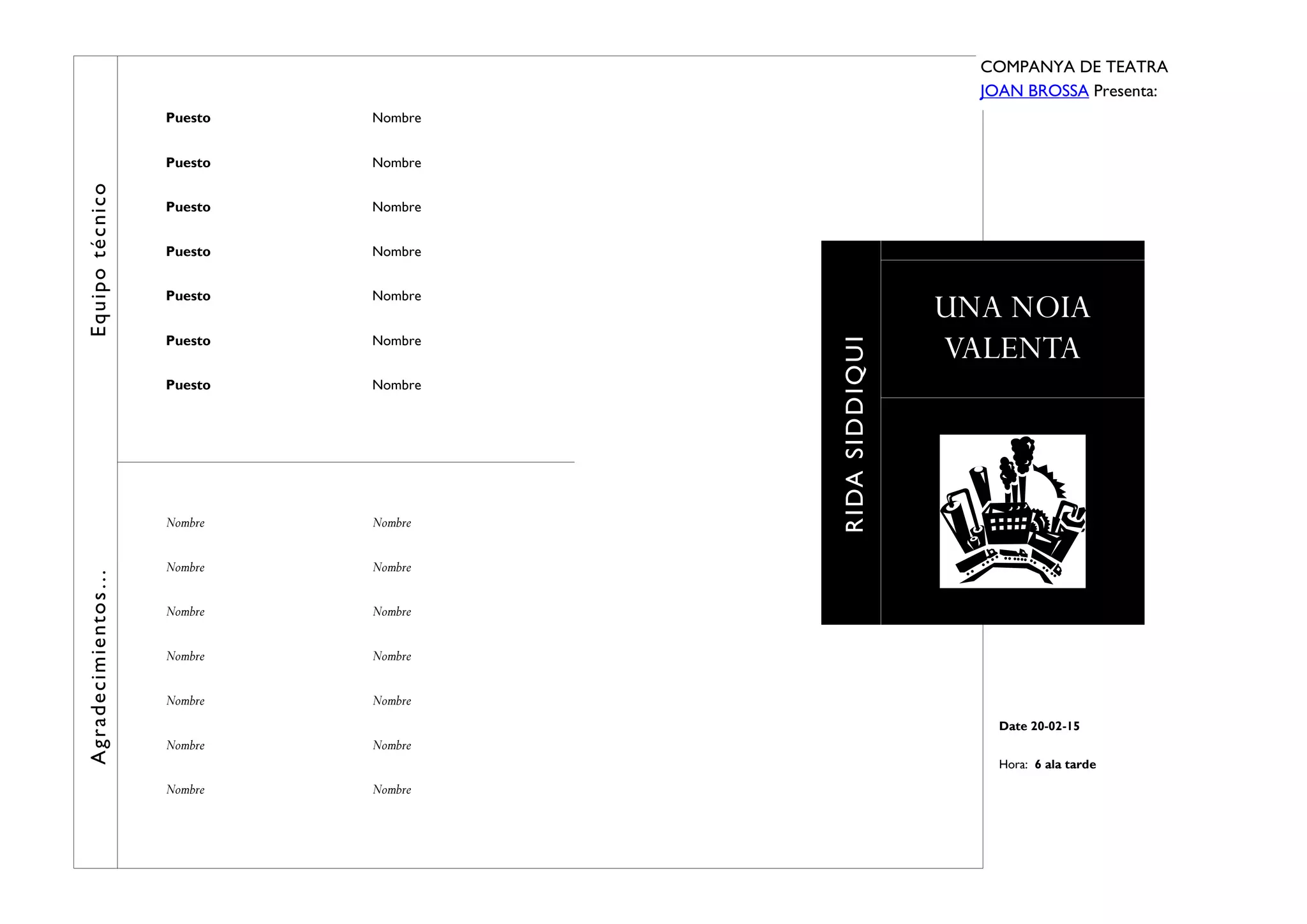 Equipo técnico

Puesto Nombre

Puesto Nombre

Puesto Nombre

Puesto Nombre

Puesto Nombre

Puesto Nombre

Puesto Nombre

Agradecimientos...

Nombre Nombre

Nombre Nombre

Nombre Nombre

Nombre Nombre

Nombre Nombre

Nombre Nombre

Nombre Nombre

COMPANYA DE TEATRA
JOAN BROSSA Presenta:

RIDA SIDDIQUI

UNA NOIA VALENTA

Date 20-02-15

Hora: 6 ala tarde